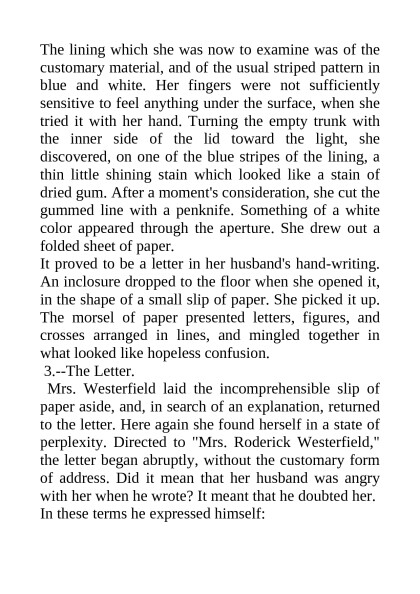 The lining which she was now to examine was of the customary material, and of the usual striped pattern in blue and white. Her fingers were not sufficiently sensitive to feel anything under the surface, when she tried it with her hand. Turning the empty trunk with the inner side of the lid toward the light, she discovered, on one of the blue stripes of the lining, a thin little shining stain which looked like a stain of dried gum. After a moment's consideration, she cut the gummed line with a penknife. Something of a white color appeared through the aperture. She drew out a folded sheet of paper.
It proved to be a letter in her husband's hand-writing. An inclosure dropped to the floor when she opened it, in the shape of a small slip of paper. She picked it up. The morsel of paper presented letters, figures, and crosses arranged in lines, and mingled together in what looked like hopeless confusion.
3.--The Letter.
Mrs. Westerfield laid the incomprehensible slip of paper aside, and, in search of an explanation, returned to the letter. Here again she found herself in a state of perplexity. Directed to "Mrs. Roderick Westerfield," the letter began abruptly, without the customary form of address. Did it mean that her husband was angry with her when he wrote? It meant that he doubted her. In these terms he expressed himself: